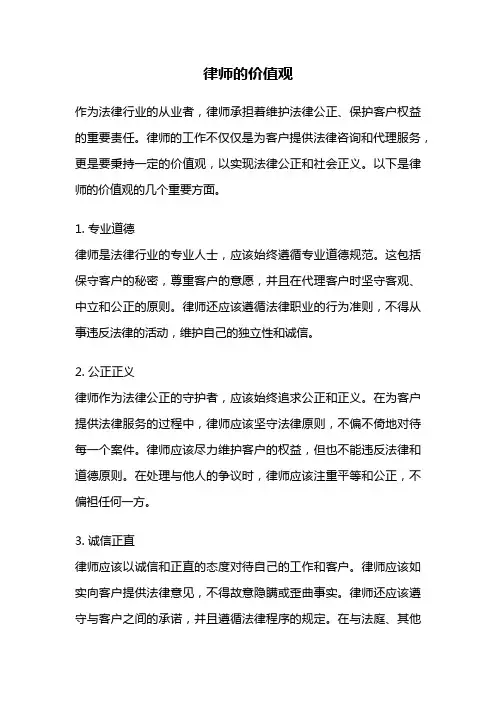 律师的价值观

作为法律行业的从业者，律师承担着维护法律公正、保护客户权益的重要责任。律师的工作不仅仅是为客户提供法律咨询和代理服务，更是要秉持一定的价值观，以实现法律公正和社会正义。以下是律师的价值观的几个重要方面。

1. 专业道德
律师是法律行业的专业人士，应该始终遵循专业道德规范。这包括保守客户的秘密，尊重客户的意愿，并且在代理客户时坚守客观、中立和公正的原则。律师还应该遵循法律职业的行为准则，不得从事违反法律的活动，维护自己的独立性和诚信。

2. 公正正义
律师作为法律公正的守护者，应该始终追求公正和正义。在为客户提供法律服务的过程中，律师应该坚守法律原则，不偏不倚地对待每一个案件。律师应该尽力维护客户的权益，但也不能违反法律和道德原则。在处理与他人的争议时，律师应该注重平等和公正，不偏袒任何一方。

3. 诚信正直
律师应该以诚信和正直的态度对待自己的工作和客户。律师应该如实向客户提供法律意见，不得故意隐瞒或歪曲事实。律师还应该遵守与客户之间的承诺，并且遵循法律程序的规定。在与法庭、其他